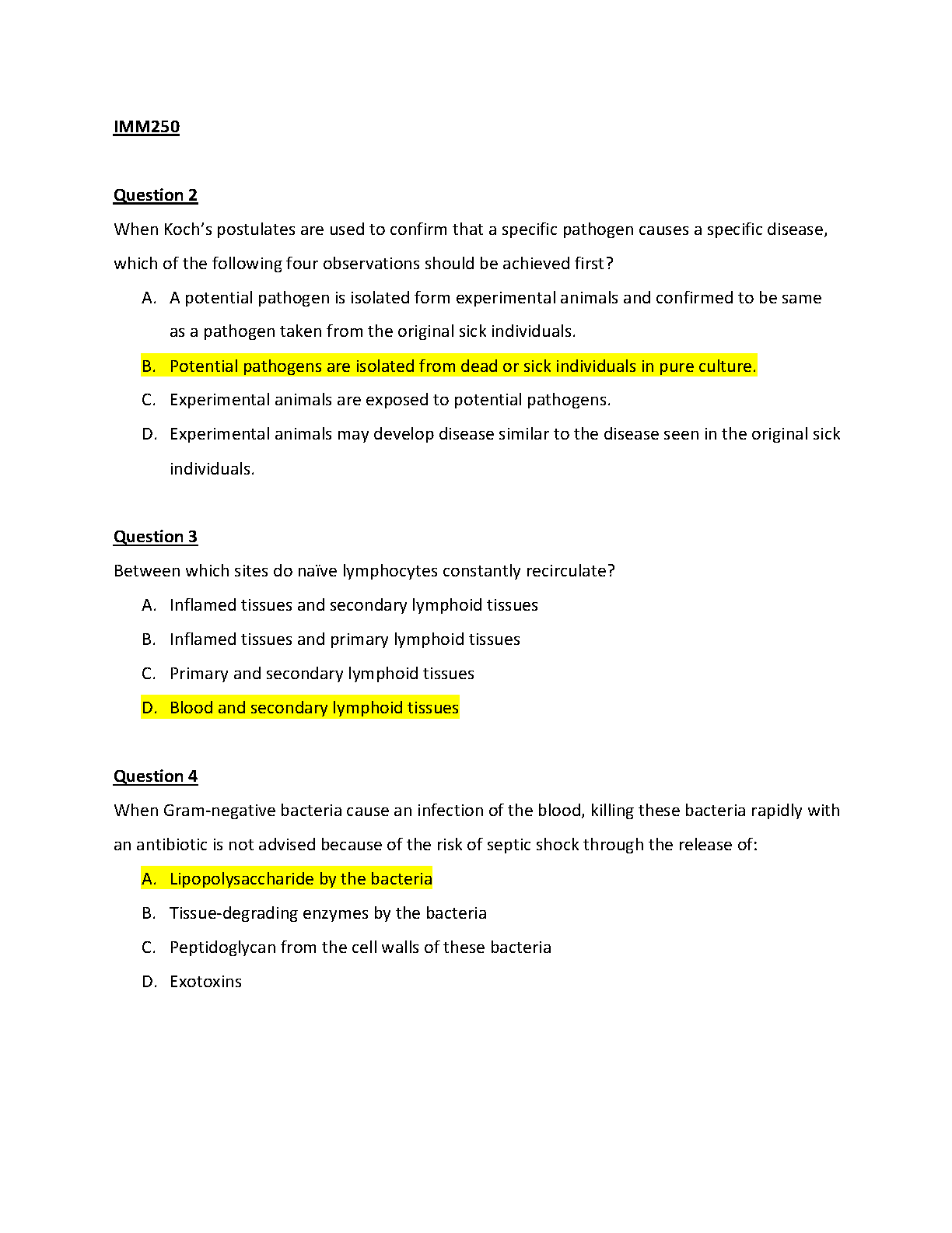 IMM250

Question 2

When Koch's postulates are used to confirm that a specific pathogen causes a specific disease, which of the following four observations should be achieved first?

A. A potential pathogen is isolated form experimental animals and confirmed to be same as a pathogen taken from the original sick individuals.

B. Potential pathogens are isolated from dead or sick individuals in pure culture.

C. Experimental animals are exposed to potential pathogens.

D. Experimental animals may develop disease similar to the disease seen in the original sick individuals.

Question 3

Between which sites do naïve lymphocytes constantly recirculate?

A. Inflamed tissues and secondary lymphoid tissues

B. Inflamed tissues and primary lymphoid tissues

C. Primary and secondary lymphoid tissues

D. Blood and secondary lymphoid tissues

Question 4

When Gram-negative bacteria cause an infection of the blood, killing these bacteria rapidly with an antibiotic is not advised because of the risk of septic shock through the release of:

A. Lipopolysaccharide by the bacteria

B. Tissue-degrading enzymes by the bacteria

C. Peptidoglycan from the cell walls of these bacteria

D. Exotoxins